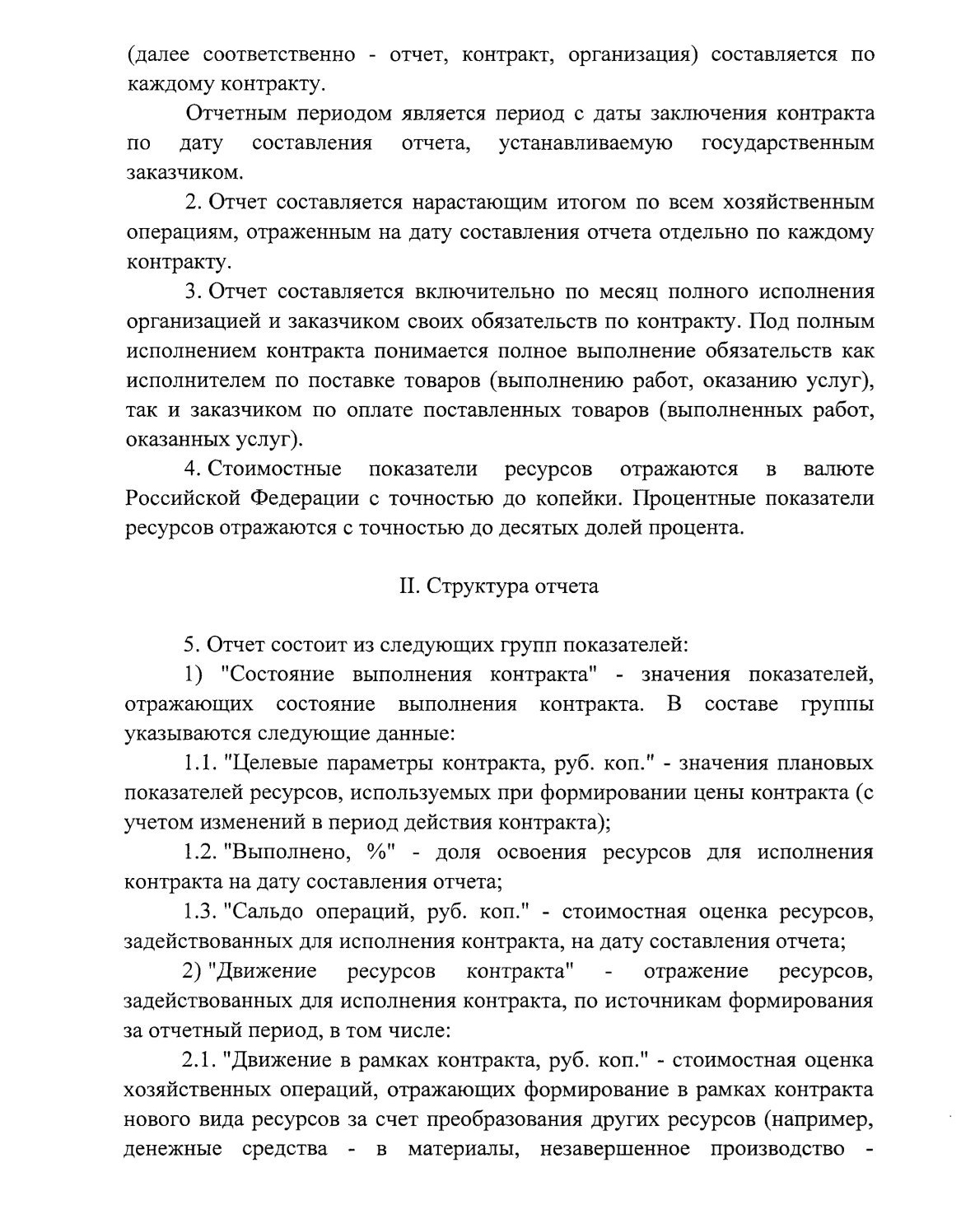 (далее соответственно - отчет, контракт, организация) составляется по каждому контракту.

Отчетным периодом является период с даты заключения контракта по дату составления отчета, устанавливаемую государственным заказчиком.

2. Отчет составляется нарастающим итогом по всем хозяйственным операциям, отраженным на дату составления отчета отдельно по каждому контракту.

3. Отчет составляется включительно по месяц полного исполнения организацией и заказчиком своих обязательств по контракту. Под полным исполнением контракта понимается полное выполнение обязательств как исполнителем по поставке товаров (выполнению работ, оказанию услуг), так и заказчиком по оплате поставленных товаров (выполненных работ, оказанных услуг).

4. Стоимостные показатели ресурсов отражаются в валюте Российской Федерации с точностью до копейки. Процентные показатели ресурсов отражаются с точностью до десятых долей процента.

II. Структура отчета

5. Отчет состоит из следующих групп показателей:

1) "Состояние выполнения контракта" - значения показателей, отражающих состояние выполнения контракта. В составе группы указываются следующие данные:

1.1. "Целевые параметры контракта, руб. коп." - значения плановых показателей ресурсов, используемых при формировании цены контракта (с учетом изменений в период действия контракта);

1.2. "Выполнено, %" - доля освоения ресурсов для исполнения контракта на дату составления отчета;

1.3. "Сальдо операций, руб. коп." - стоимостная оценка ресурсов, задействованных для исполнения контракта, на дату составления отчета;

2) "Движение ресурсов контракта" - отражение ресурсов, задействованных для исполнения контракта, по источникам формирования за отчетный период, в том числе:

2.1. "Движение в рамках контракта, руб. коп." - стоимостная оценка хозяйственных операций, отражающих формирование в рамках контракта нового вида ресурсов за счет преобразования других ресурсов (например, денежные средства - в материалы, незавершенное производство -